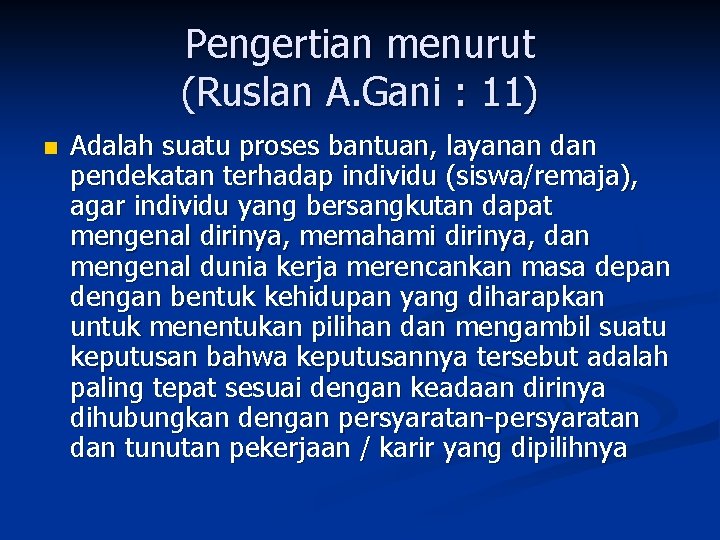 Pengertian menurut
(Ruslan A.Gani : 11)

Adalah suatu proses bantuan, layanan dan pendekatan terhadap individu (siswa/remaja), agar individu yang bersangkutan dapat mengenal dirinya, memahami dirinya, dan mengenal dunia kerja merencankan masa depan dengan bentuk kehidupan yang diharapkan untuk menentukan pilihan dan mengambil suatu keputusan bahwa keputusannya tersebut adalah paling tepat sesuai dengan keadaan dirinya dihubungkan dengan persyaratan-persyaratan dan tunutan pekerjaan / karir yang dipilihnya